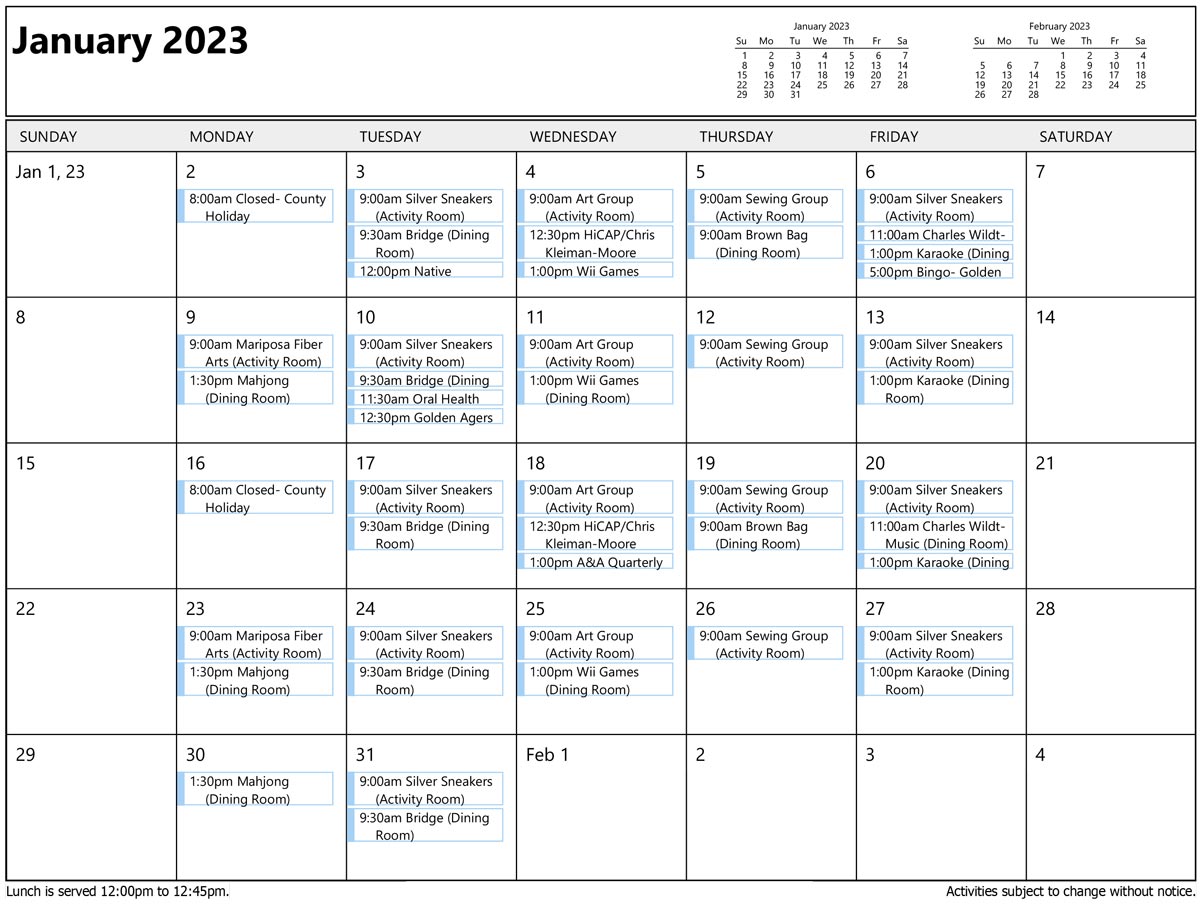 January 2023

January 2023

| Su | Mo | Tu | We | Th | Fr | Sa |
|---|---|---|---|---|---|---|
| 1 | 2 | 3 | 4 | 5 | 6 | 7 |
| 8 | 9 | 10 | 11 | 12 | 13 | 14 |
| 15 | 16 | 17 | 18 | 19 | 20 | 21 |
| 22 | 23 | 24 | 25 | 26 | 27 | 28 |
| 29 | 30 | 31 | | | | |

February 2023

| Su | Mo | Tu | We | Th | Fr | Sa |
|---|---|---|---|---|---|---|
| | | | 1 | 2 | 3 | 4 |
| 5 | 6 | 7 | 8 | 9 | 10 | 11 |
| 12 | 13 | 14 | 15 | 16 | 17 | 18 |
| 19 | 20 | 21 | 22 | 23 | 24 | 25 |
| 26 | 27 | 28 | | | | |

| SUNDAY | MONDAY | TUESDAY | WEDNESDAY | THURSDAY | FRIDAY | SATURDAY |
|---|---|---|---|---|---|---|
| Jan 1, 23 | 2 8:00am Closed- County Holiday | 3 9:00am Silver Sneakers (Activity Room) 9:30am Bridge (Dining Room) 12:00pm Native | 4 9:00am Art Group (Activity Room) 12:30pm HiCAP/Chris Kleiman-Moore 1:00pm Wii Games | 5 9:00am Sewing Group (Activity Room) 9:00am Brown Bag (Dining Room) | 6 9:00am Silver Sneakers (Activity Room) 11:00am Charles Wildt- 1:00pm Karaoke (Dining 5:00pm Bingo- Golden | 7 |
| 8 | 9 9:00am Mariposa Fiber Arts (Activity Room) 1:30pm Mahjong (Dining Room) | 10 9:00am Silver Sneakers (Activity Room) 9:30am Bridge (Dining 11:30am Oral Health 12:30pm Golden Agers | 11 9:00am Art Group (Activity Room) 1:00pm Wii Games (Dining Room) | 12 9:00am Sewing Group (Activity Room) | 13 9:00am Silver Sneakers (Activity Room) 1:00pm Karaoke (Dining Room) | 14 |
| 15 | 16 8:00am Closed- County Holiday | 17 9:00am Silver Sneakers (Activity Room) 9:30am Bridge (Dining Room) | 18 9:00am Art Group (Activity Room) 12:30pm HiCAP/Chris Kleiman-Moore 1:00pm A&A Quarterly | 19 9:00am Sewing Group (Activity Room) 9:00am Brown Bag (Dining Room) | 20 9:00am Silver Sneakers (Activity Room) 11:00am Charles Wildt- Music (Dining Room) 1:00pm Karaoke (Dining | 21 |
| 22 | 23 9:00am Mariposa Fiber Arts (Activity Room) 1:30pm Mahjong (Dining Room) | 24 9:00am Silver Sneakers (Activity Room) 9:30am Bridge (Dining Room) | 25 9:00am Art Group (Activity Room) 1:00pm Wii Games (Dining Room) | 26 9:00am Sewing Group (Activity Room) | 27 9:00am Silver Sneakers (Activity Room) 1:00pm Karaoke (Dining Room) | 28 |
| 29 | 30 1:30pm Mahjong (Dining Room) | 31 9:00am Silver Sneakers (Activity Room) 9:30am Bridge (Dining Room) | Feb 1 | 2 | 3 | 4 |

Lunch is served 12:00pm to 12:45pm.

Activities subject to change without notice.